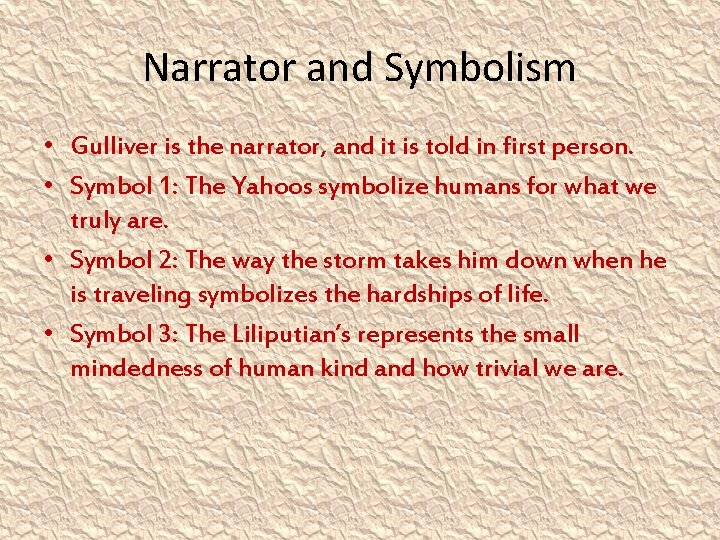 Narrator and Symbolism

• Gulliver is the narrator, and it is told in first person.
• Symbol 1: The Yahoos symbolize humans for what we truly are.
• Symbol 2: The way the storm takes him down when he is traveling symbolizes the hardships of life.
• Symbol 3: The Liliputian's represents the small mindedness of human kind and how trivial we are.